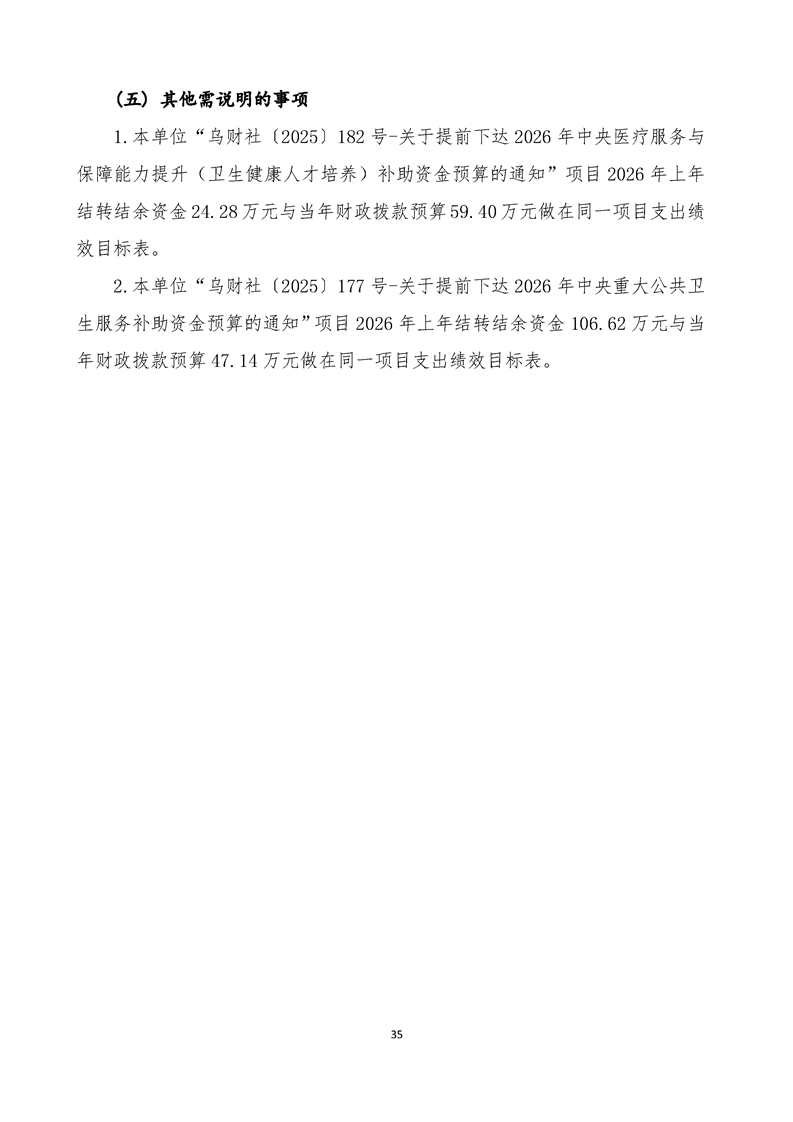 （五）其他需说明的事项

1.本单位“乌财社〔2025〕182号-关于提前下达2026年中央医疗服务与保障能力提升（卫生健康人才培养）补助资金预算的通知”项目2026年上年结转结余资金24.28万元与当年财政拨款预算59.40万元做在同一项目支出绩效目标表。

2.本单位“乌财社〔2025〕177号-关于提前下达2026年中央重大公共卫生服务补助资金预算的通知”项目2026年上年结转结余资金106.62万元与当年财政拨款预算47.14万元做在同一项目支出绩效目标表。

35